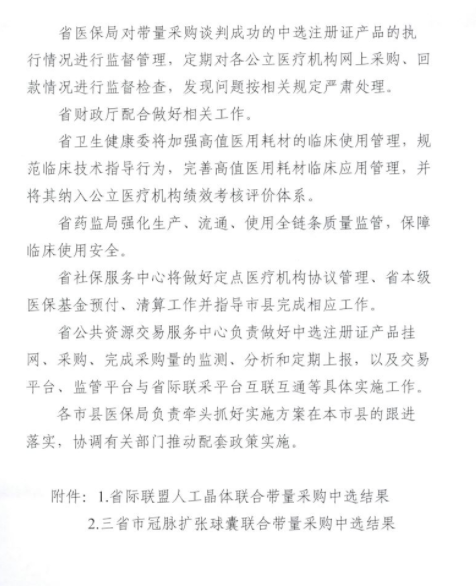 省医保局对带量采购谈判成功的中选注册证产品的执行情况进行监督管理，定期对各公立医疗机构网上采购、回款情况进行监督检查，发现问题按相关规定严肃处理。

省财政厅配合做好相关工作。

省卫生健康委将加强高值医用耗材的临床使用管理，规范临床技术指导行为，完善高值医用耗材临床应用管理，并将其纳入公立医疗机构绩效考核评价体系。

省药监局强化生产、流通、使用全链条质量监管，保障临床使用安全。

省社保服务中心将做好定点医疗机构协议管理、省本级医保基金预付、清算工作并指导市县完成相应工作。

省公共资源交易服务中心负责做好中选注册证产品挂网、采购、完成采购量的监测、分析和定期上报，以及交易平台、监管平台与省际联采平台互联互通等具体实施工作。

各市县医保局负责牵头抓好实施方案在本市县的跟进落实，协调有关部门推动配套政策实施。

附件：1.省际联盟人工晶体联合带量采购中选结果
2.三省市冠脉扩张球囊联合带量采购中选结果